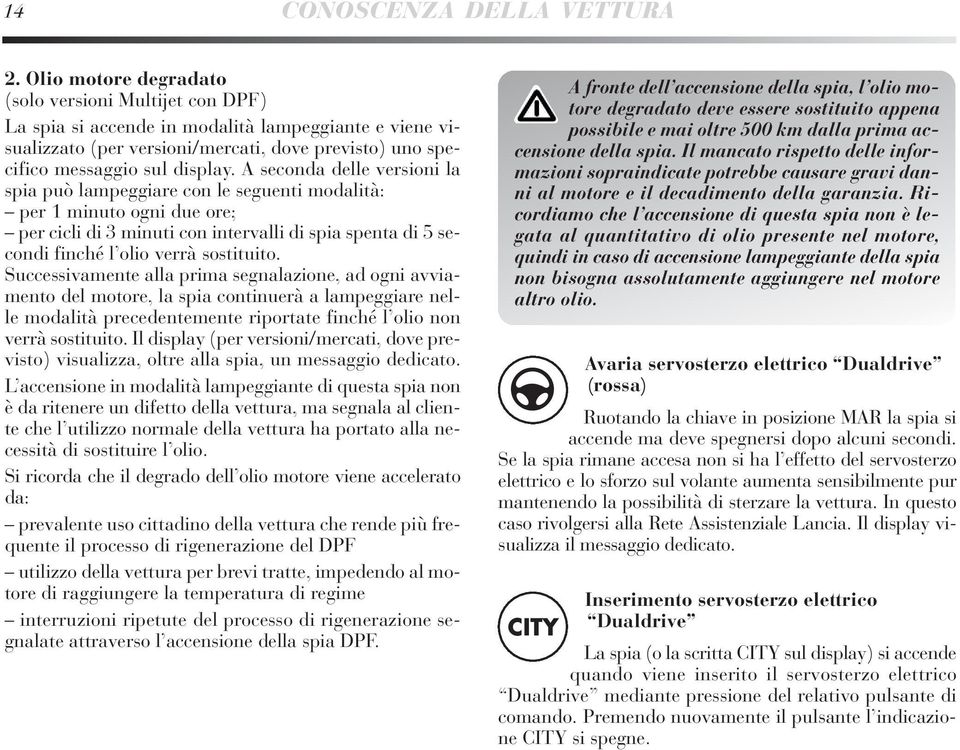 14 CONOSCENZA DELLA VETTURA

2. Olio motore degradato
(solo versioni Multijet con DPF)
La spia si accende in modalità lampeggiante e viene visualizzato (per versioni/mercati, dove previsto) uno specifico messaggio sul display. A seconda delle versioni la spia può lampeggiare con le seguenti modalità:
– per 1 minuto ogni due ore;
– per cicli di 3 minuti con intervalli di spia spenta di 5 secondi finché l'olio verrà sostituito.
Successivamente alla prima segnalazione, ad ogni avviamento del motore, la spia continuerà a lampeggiare nelle modalità precedentemente riportate finché l'olio non verrà sostituito. Il display (per versioni/mercati, dove previsto) visualizza, oltre alla spia, un messaggio dedicato.
L'accensione in modalità lampeggiante di questa spia non è da ritenere un difetto della vettura, ma segnala al cliente che l'utilizzo normale della vettura ha portato alla necessità di sostituire l'olio.
Si ricorda che il degrado dell'olio motore viene accelerato da:
– prevalente uso cittadino della vettura che rende più frequente il processo di rigenerazione del DPF
– utilizzo della vettura per brevi tratte, impedendo al motore di raggiungere la temperatura di regime
– interruzioni ripetute del processo di rigenerazione segnalate attraverso l'accensione della spia DPF.

A fronte dell'accensione della spia, l'olio motore degradato deve essere sostituito appena possibile e mai oltre 500 km dalla prima accensione della spia. Il mancato rispetto delle informazioni sopraindicate potrebbe causare gravi danni al motore e il decadimento della garanzia. Ricordiamo che l'accensione di questa spia non è legata al quantitativo di olio presente nel motore, quindi in caso di accensione lampeggiante della spia non bisogna assolutamente aggiungere nel motore altro olio.

Avaria servosterzo elettrico "Dualdrive" (rossa)
Ruotando la chiave in posizione MAR la spia si accende ma deve spegnersi dopo alcuni secondi.
Se la spia rimane accesa non si ha l'effetto del servosterzo elettrico e lo sforzo sul volante aumenta sensibilmente pur mantenendo la possibilità di sterzare la vettura. In questo caso rivolgersi alla Rete Assistenziale Lancia. Il display visualizza il messaggio dedicato.

CITY
Inserimento servosterzo elettrico "Dualdrive"
La spia (o la scritta CITY sul display) si accende quando viene inserito il servosterzo elettrico "Dualdrive" mediante pressione del relativo pulsante di comando. Premendo nuovamente il pulsante l'indicazione CITY si spegne.